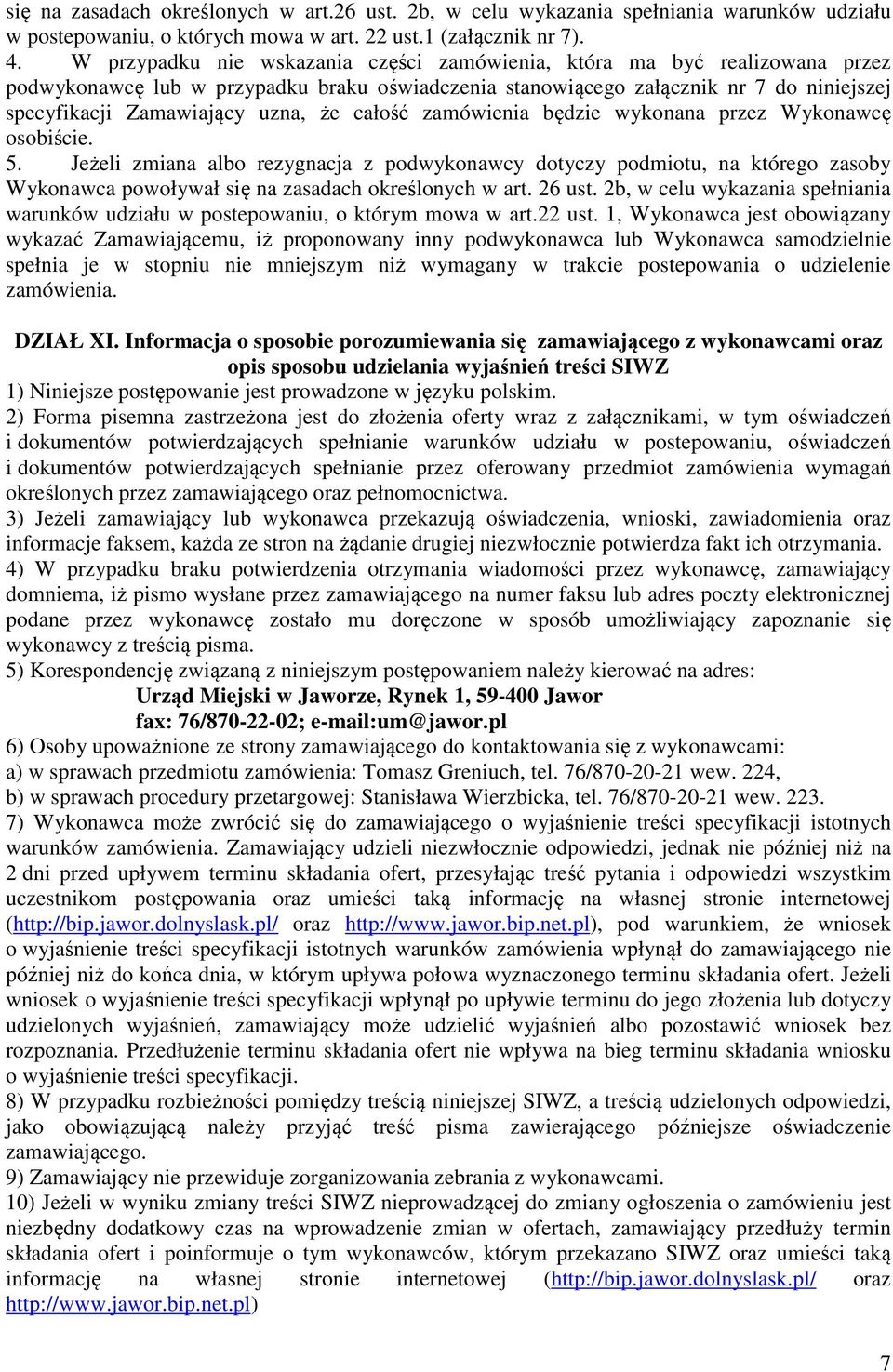 się na zasadach określonych w art.26 ust. 2b, w celu wykazania spełniania warunków udziału w postepowaniu, o których mowa w art. 22 ust.1 (załącznik nr 7).
4. W przypadku nie wskazania części zamówienia, która ma być realizowana przez podwykonawcę lub w przypadku braku oświadczenia stanowiącego załącznik nr 7 do niniejszej specyfikacji Zamawiający uzna, że całość zamówienia będzie wykonana przez Wykonawcę osobiście.
5. Jeżeli zmiana albo rezygnacja z podwykonawcy dotyczy podmiotu, na którego zasoby Wykonawca powoływał się na zasadach określonych w art. 26 ust. 2b, w celu wykazania spełniania warunków udziału w postepowaniu, o którym mowa w art.22 ust. 1, Wykonawca jest obowiązany wykazać Zamawiającemu, iż proponowany inny podwykonawca lub Wykonawca samodzielnie spełnia je w stopniu nie mniejszym niż wymagany w trakcie postepowania o udzielenie zamówienia.

DZIAŁ XI. Informacja o sposobie porozumiewania się zamawiającego z wykonawcami oraz opis sposobu udzielania wyjaśnień treści SIWZ
1) Niniejsze postępowanie jest prowadzone w języku polskim.
2) Forma pisemna zastrzeżona jest do złożenia oferty wraz z załącznikami, w tym oświadczeń i dokumentów potwierdzających spełnianie warunków udziału w postepowaniu, oświadczeń i dokumentów potwierdzających spełnianie przez oferowany przedmiot zamówienia wymagań określonych przez zamawiającego oraz pełnomocnictwa.
3) Jeżeli zamawiający lub wykonawca przekazują oświadczenia, wnioski, zawiadomienia oraz informacje faksem, każda ze stron na żądanie drugiej niezwłocznie potwierdza fakt ich otrzymania.
4) W przypadku braku potwierdzenia otrzymania wiadomości przez wykonawcę, zamawiający domniema, iż pismo wysłane przez zamawiającego na numer faksu lub adres poczty elektronicznej podane przez wykonawcę zostało mu doręczone w sposób umożliwiający zapoznanie się wykonawcy z treścią pisma.
5) Korespondencję związaną z niniejszym postępowaniem należy kierować na adres:
Urząd Miejski w Jaworze, Rynek 1, 59-400 Jawor
fax: 76/870-22-02; e-mail:um@jawor.pl
6) Osoby upoważnione ze strony zamawiającego do kontaktowania się z wykonawcami:
a) w sprawach przedmiotu zamówienia: Tomasz Greniuch, tel. 76/870-20-21 wew. 224,
b) w sprawach procedury przetargowej: Stanisława Wierzbicka, tel. 76/870-20-21 wew. 223.
7) Wykonawca może zwrócić się do zamawiającego o wyjaśnienie treści specyfikacji istotnych warunków zamówienia. Zamawiający udzieli niezwłocznie odpowiedzi, jednak nie później niż na 2 dni przed upływem terminu składania ofert, przesyłając treść pytania i odpowiedzi wszystkim uczestnikom postępowania oraz umieści taką informację na własnej stronie internetowej (http://bip.jawor.dolnyslask.pl/ oraz http://www.jawor.bip.net.pl), pod warunkiem, że wniosek o wyjaśnienie treści specyfikacji istotnych warunków zamówienia wpłynął do zamawiającego nie później niż do końca dnia, w którym upływa połowa wyznaczonego terminu składania ofert. Jeżeli wniosek o wyjaśnienie treści specyfikacji wpłynął po upływie terminu do jego złożenia lub dotyczy udzielonych wyjaśnień, zamawiający może udzielić wyjaśnień albo pozostawić wniosek bez rozpoznania. Przedłużenie terminu składania ofert nie wpływa na bieg terminu składania wniosku o wyjaśnienie treści specyfikacji.
8) W przypadku rozbieżności pomiędzy treścią niniejszej SIWZ, a treścią udzielonych odpowiedzi, jako obowiązującą należy przyjąć treść pisma zawierającego późniejsze oświadczenie zamawiającego.
9) Zamawiający nie przewiduje zorganizowania zebrania z wykonawcami.
10) Jeżeli w wyniku zmiany treści SIWZ nieprowadzącej do zmiany ogłoszenia o zamówieniu jest niezbędny dodatkowy czas na wprowadzenie zmian w ofertach, zamawiający przedłuży termin składania ofert i poinformuje o tym wykonawców, którym przekazano SIWZ oraz umieści taką informację na własnej stronie internetowej (http://bip.jawor.dolnyslask.pl/ oraz http://www.jawor.bip.net.pl)

7